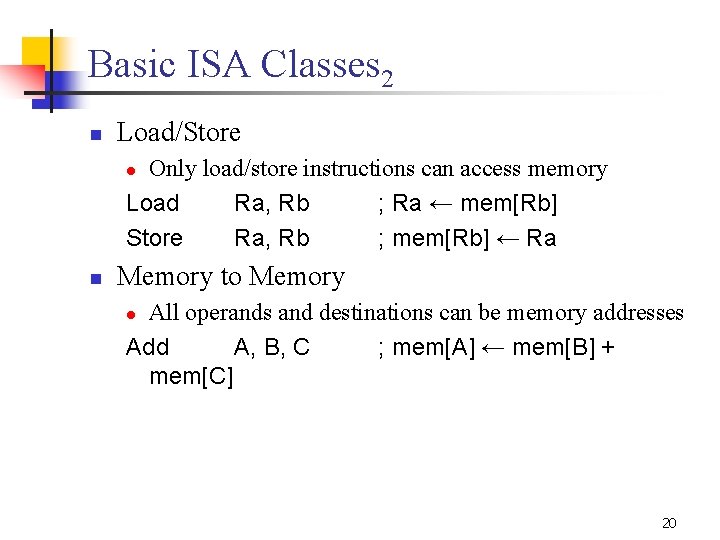 Basic ISA Classes$_2$

Load/Store

Only load/store instructions can access memory

Load Ra, Rb ; Ra ← mem[Rb]

Store Ra, Rb ; mem[Rb] ← Ra

Memory to Memory

All operands and destinations can be memory addresses

Add A, B, C ; mem[A] ← mem[B] + mem[C]

20